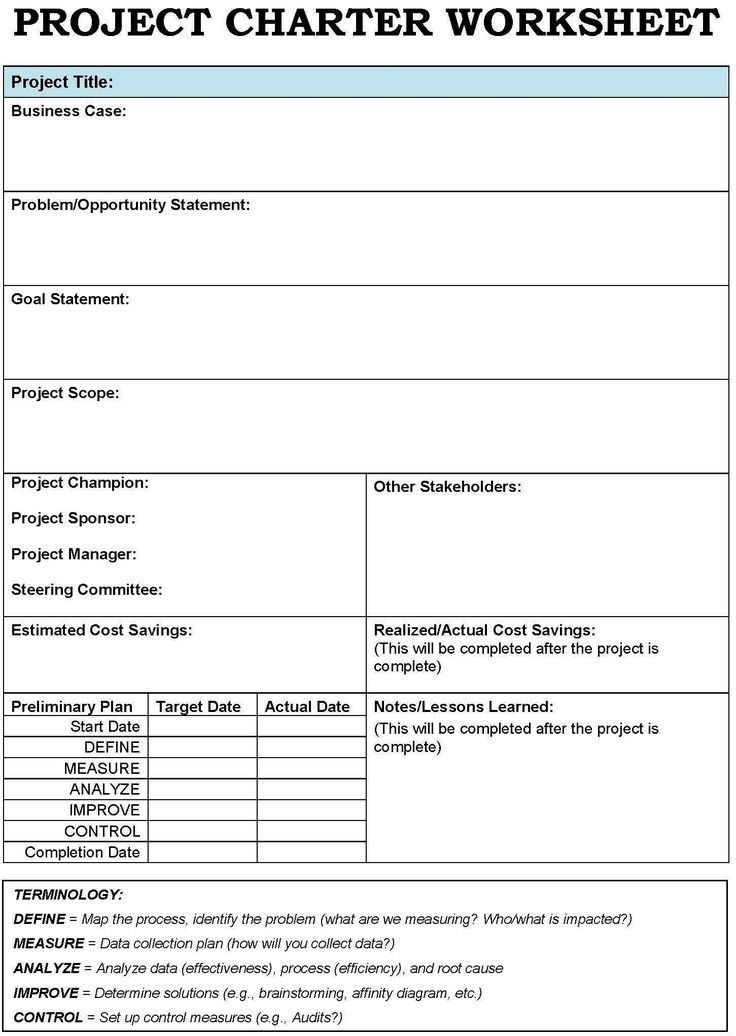 PROJECT CHARTER WORKSHEET

Project Title:

Business Case:

Problem/Opportunity Statement:

Goal Statement:

Project Scope:

Project Champion:

Project Sponsor:

Project Manager:

Steering Committee:

Other Stakeholders:

Estimated Cost Savings:

Realized/Actual Cost Savings:
(This will be completed after the project is complete)

| Preliminary Plan | Target Date | Actual Date |
|---|---|---|
| Start Date | | |
| DEFINE | | |
| MEASURE | | |
| ANALYZE | | |
| IMPROVE | | |
| CONTROL | | |
| Completion Date | | |

Notes/Lessons Learned:
(This will be completed after the project is complete)

TERMINOLOGY:
DEFINE = Map the process, identify the problem (what are we measuring? Who/what is impacted?)
MEASURE = Data collection plan (how will you collect data?)
ANALYZE = Analyze data (effectiveness), process (efficiency), and root cause
IMPROVE = Determine solutions (e.g., brainstorming, affinity diagram, etc.)
CONTROL = Set up control measures (e.g., Audits?)